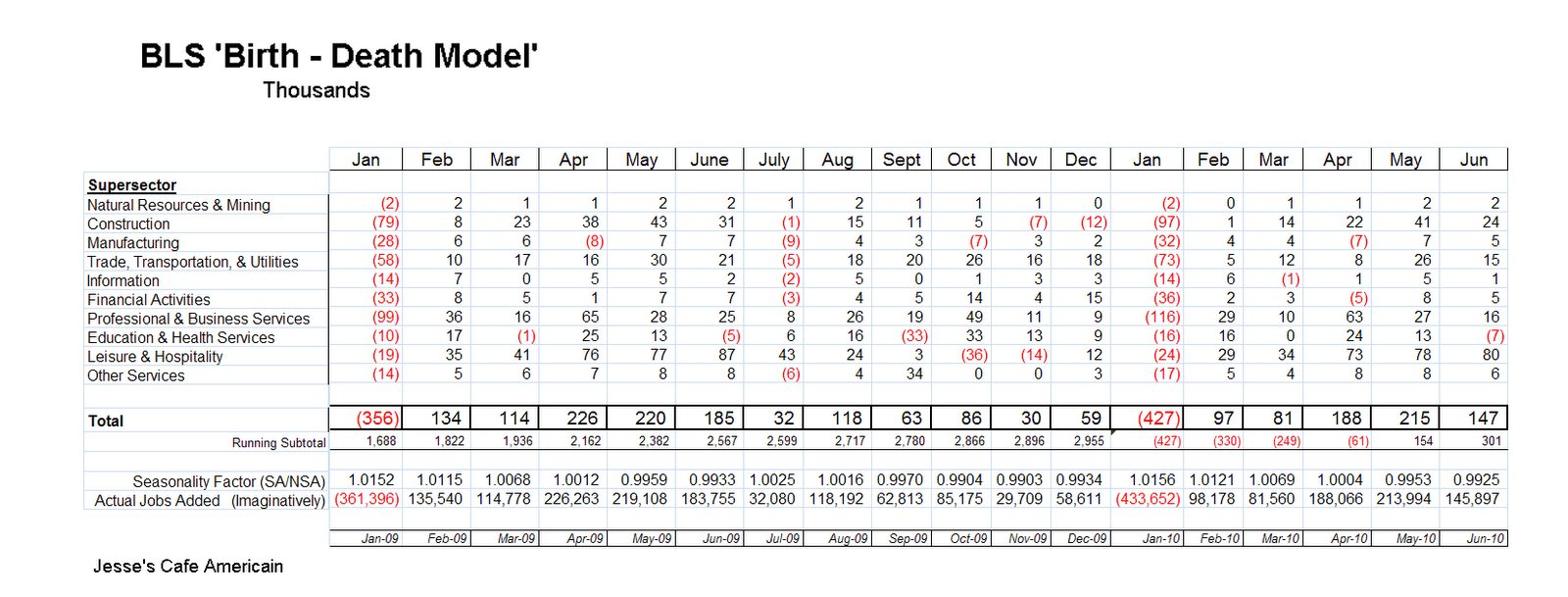 BLS 'Birth - Death Model'
Thousands

| | Jan | Feb | Mar | Apr | May | June | July | Aug | Sept | Oct | Nov | Dec | Jan | Feb | Mar | Apr | May | Jun |
|---|---|---|---|---|---|---|---|---|---|---|---|---|---|---|---|---|---|---|
| Supersector | | | | | | | | | | | | | | | | | | |
| Natural Resources & Mining | (2) | 2 | 1 | 1 | 2 | 2 | 1 | 2 | 1 | 1 | 1 | 0 | (2) | 0 | 1 | 1 | 2 | 2 |
| Construction | (79) | 8 | 23 | 38 | 43 | 31 | (1) | 15 | 11 | 5 | (7) | (12) | (97) | 1 | 14 | 22 | 41 | 24 |
| Manufacturing | (28) | 6 | 6 | (8) | 7 | 7 | (9) | 4 | 3 | (7) | 3 | 2 | (32) | 4 | 4 | (7) | 7 | 5 |
| Trade, Transportation, & Utilities | (58) | 10 | 17 | 16 | 30 | 21 | (5) | 18 | 20 | 26 | 16 | 18 | (73) | 5 | 12 | 8 | 26 | 15 |
| Information | (14) | 7 | 0 | 5 | 5 | 2 | (2) | 5 | 0 | 1 | 3 | 3 | (14) | 6 | (1) | 1 | 5 | 1 |
| Financial Activities | (33) | 8 | 5 | 1 | 7 | 7 | (3) | 4 | 5 | 14 | 4 | 15 | (36) | 2 | 3 | (5) | 8 | 5 |
| Professional & Business Services | (99) | 36 | 16 | 65 | 28 | 25 | 8 | 26 | 19 | 49 | 11 | 9 | (116) | 29 | 10 | 63 | 27 | 16 |
| Education & Health Services | (10) | 17 | (1) | 25 | 13 | (5) | 6 | 16 | (33) | 33 | 13 | 9 | (16) | 16 | 0 | 24 | 13 | (7) |
| Leisure & Hospitality | (19) | 35 | 41 | 76 | 77 | 87 | 43 | 24 | 3 | (36) | (14) | 12 | (24) | 29 | 34 | 73 | 78 | 80 |
| Other Services | (14) | 5 | 6 | 7 | 8 | 8 | (6) | 4 | 34 | 0 | 0 | 3 | (17) | 5 | 4 | 8 | 8 | 6 |
| Total | (356) | 134 | 114 | 226 | 220 | 185 | 32 | 118 | 63 | 86 | 30 | 59 | (427) | 97 | 81 | 188 | 215 | 147 |
| Running Subtotal | 1,688 | 1,822 | 1,936 | 2,162 | 2,382 | 2,567 | 2,599 | 2,717 | 2,780 | 2,866 | 2,896 | 2,955 | (427) | (330) | (249) | (61) | 154 | 301 |
| Seasonality Factor (SA/NSA) | 1.0152 | 1.0115 | 1.0068 | 1.0012 | 0.9959 | 0.9933 | 1.0025 | 1.0016 | 0.9970 | 0.9904 | 0.9903 | 0.9934 | 1.0156 | 1.0121 | 1.0069 | 1.0004 | 0.9953 | 0.9925 |
| Actual Jobs Added (Imaginatively) | (361,396) | 135,540 | 114,778 | 226,263 | 219,108 | 183,755 | 32,080 | 118,192 | 62,813 | 85,175 | 29,709 | 58,611 | (433,652) | 98,178 | 81,560 | 188,066 | 213,994 | 145,897 |
| | Jan-09 | Feb-09 | Mar-09 | Apr-09 | May-09 | Jun-09 | Jul-09 | Aug-09 | Sep-09 | Oct-09 | Nov-09 | Dec-09 | Jan-10 | Feb-10 | Mar-10 | Apr-10 | May-10 | Jun-10 |

Jesse's Cafe Americain